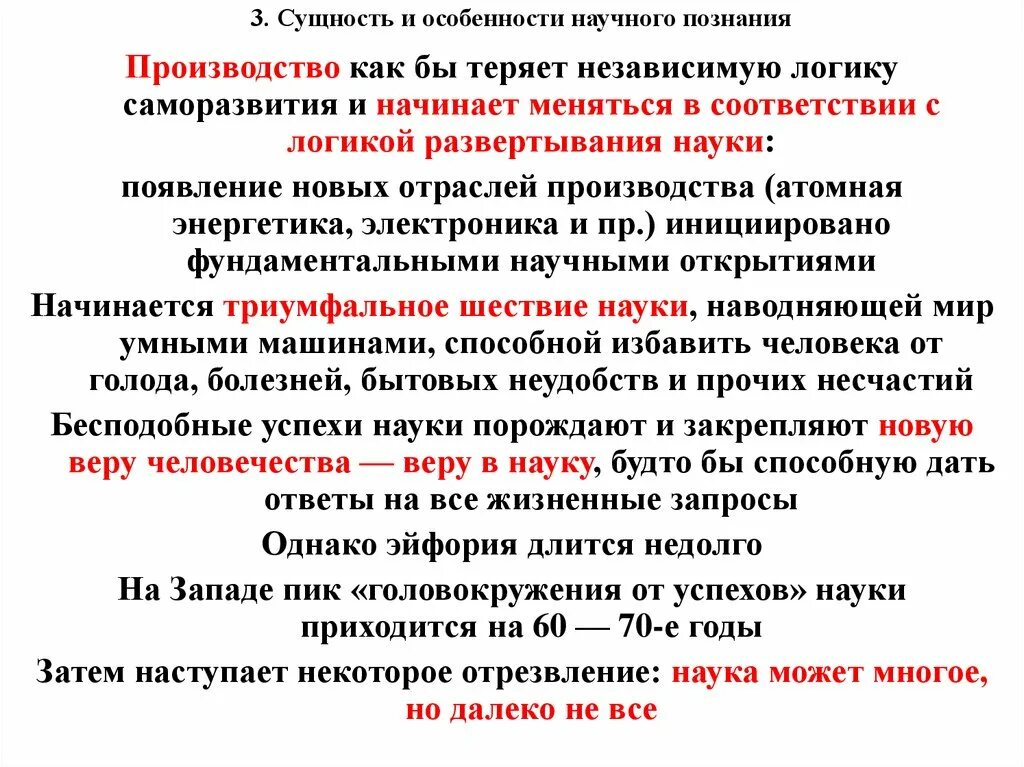 3. Сущность и особенности научного познания

Производство как бы теряет независимую логику саморазвития и начинает меняться в соответствии с логикой развертывания науки:

появление новых отраслей производства (атомная энергетика, электроника и пр.) инициировано фундаментальными научными открытиями

Начинается триумфальное шествие науки, наводняющей мир умными машинами, способной избавить человека от голода, болезней, бытовых неудобств и прочих несчастий

Бесподобные успехи науки порождают и закрепляют новую веру человечества — веру в науку, будто бы способную дать ответы на все жизненные запросы

Однако эйфория длится недолго

На Западе пик «головокружения от успехов» науки приходится на 60 — 70-е годы

Затем наступает некоторое отрезвление: наука может многое, но далеко не все